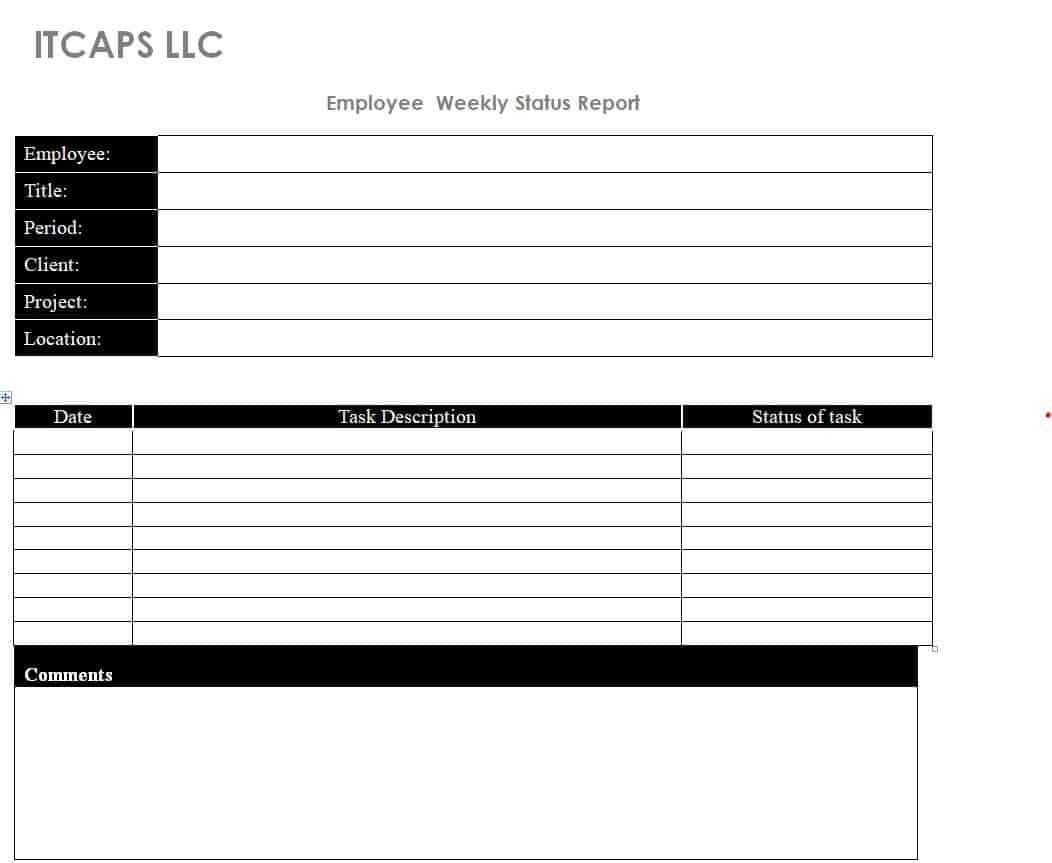 ITCAPS LLC

Employee Weekly Status Report

| Employee: | |
|---|---|
| Title: | |
| Period: | |
| Client: | |
| Project: | |
| Location: | |

| Date | Task Description | Status of task |
|---|---|---|
| | | |
| | | |
| | | |
| | | |
| | | |
| | | |
| | | |
| | | |
| | | |

Comments